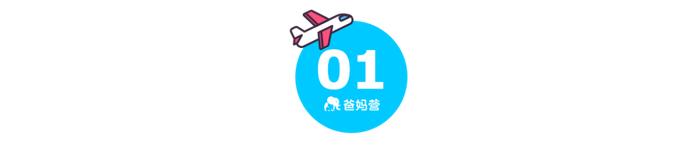 01
爸妈营